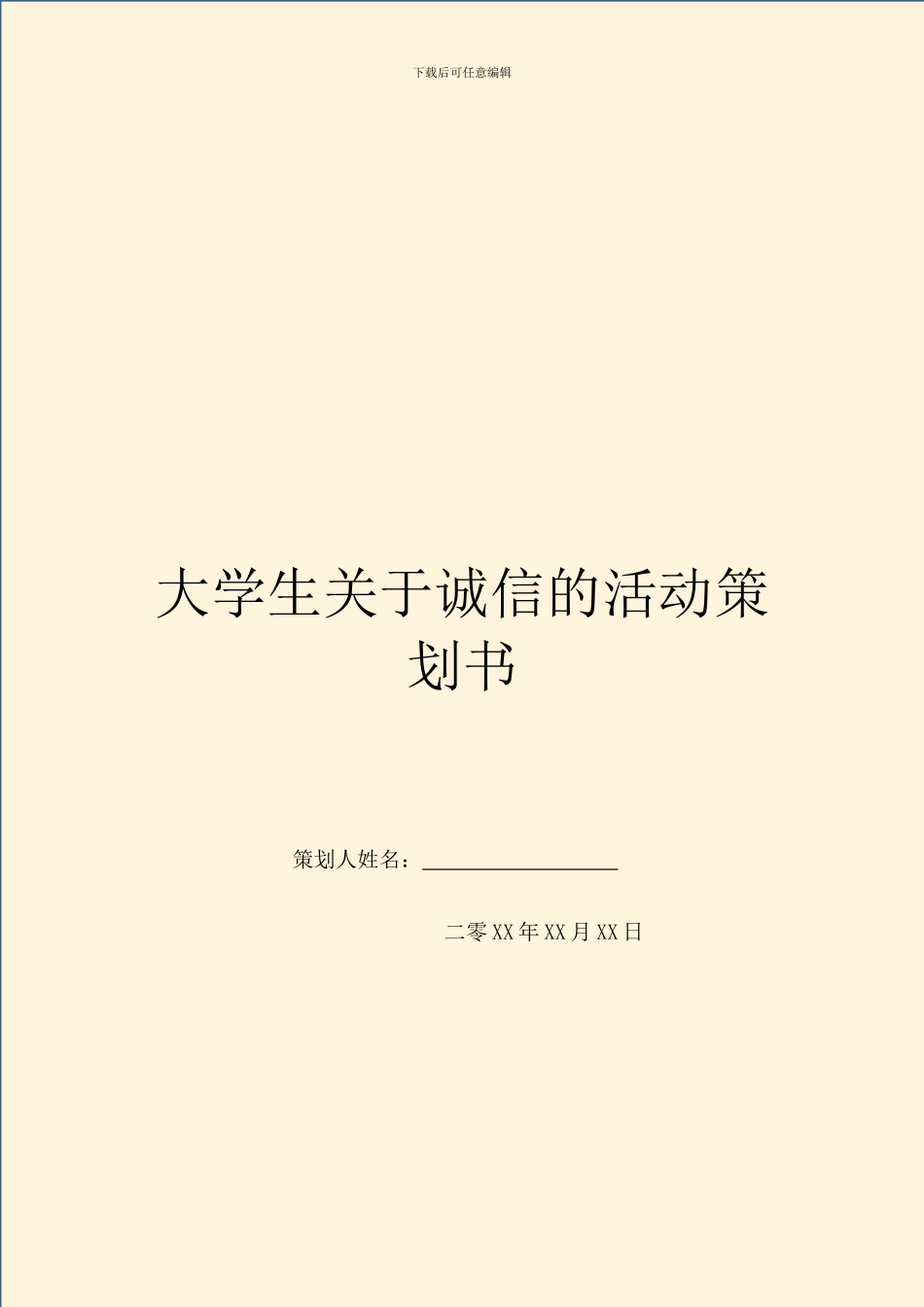 下载后可任意编辑

大学生关于诚信的活动策划书

策划人姓名：__________________

二零XX年XX月XX日